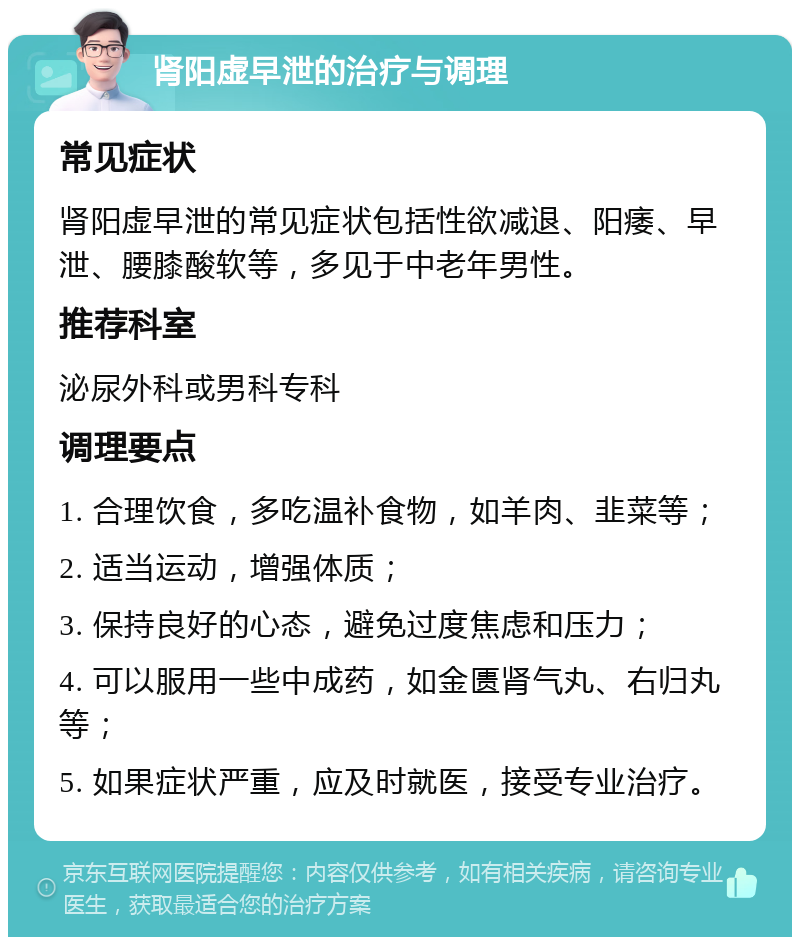 肾阳虚早泄的治疗与调理

常见症状

肾阳虚早泄的常见症状包括性欲减退、阳痿、早泄、腰膝酸软等，多见于中老年男性。

推荐科室

泌尿外科或男科专科

调理要点

1. 合理饮食，多吃温补食物，如羊肉、韭菜等；

2. 适当运动，增强体质；

3. 保持良好的心态，避免过度焦虑和压力；

4. 可以服用一些中成药，如金匮肾气丸、右归丸等；

5. 如果症状严重，应及时就医，接受专业治疗。

京东互联网医院提醒您：内容仅供参考，如有相关疾病，请咨询专业医生，获取最适合您的治疗方案